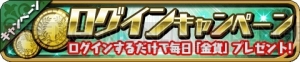 キャンペーン

ログインキャンペーン

ログインするだけで毎日「金貨」プレゼント!